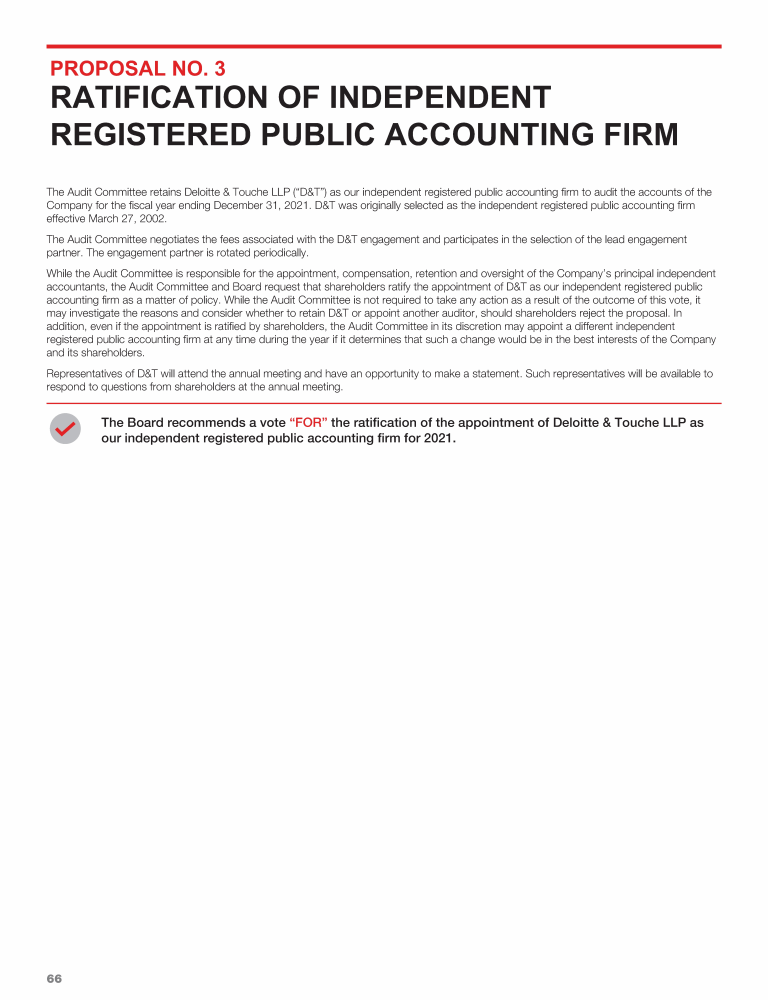 PROPOSAL NO. 3
RATIFICATION OF INDEPENDENT REGISTERED PUBLIC ACCOUNTING FIRM

The Audit Committee retains Deloitte & Touche LLP ("D&T") as our independent registered public accounting firm to audit the accounts of the Company for the fiscal year ending December 31, 2021. D&T was originally selected as the independent registered public accounting firm effective March 27, 2002.

The Audit Committee negotiates the fees associated with the D&T engagement and participates in the selection of the lead engagement partner. The engagement partner is rotated periodically.

While the Audit Committee is responsible for the appointment, compensation, retention and oversight of the Company's principal independent accountants, the Audit Committee and Board request that shareholders ratify the appointment of D&T as our independent registered public accounting firm as a matter of policy. While the Audit Committee is not required to take any action as a result of the outcome of this vote, it may investigate the reasons and consider whether to retain D&T or appoint another auditor, should shareholders reject the proposal. In addition, even if the appointment is ratified by shareholders, the Audit Committee in its discretion may appoint a different independent registered public accounting firm at any time during the year if it determines that such a change would be in the best interests of the Company and its shareholders.

Representatives of D&T will attend the annual meeting and have an opportunity to make a statement. Such representatives will be available to respond to questions from shareholders at the annual meeting.

The Board recommends a vote "FOR" the ratification of the appointment of Deloitte & Touche LLP as our independent registered public accounting firm for 2021.

66